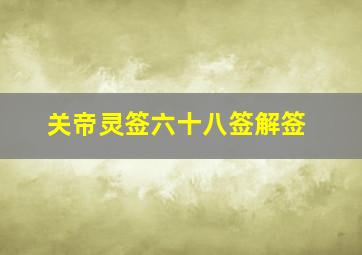 关帝灵签六十八签解签